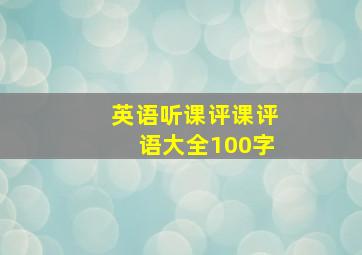 英语听课评课评语大全100字